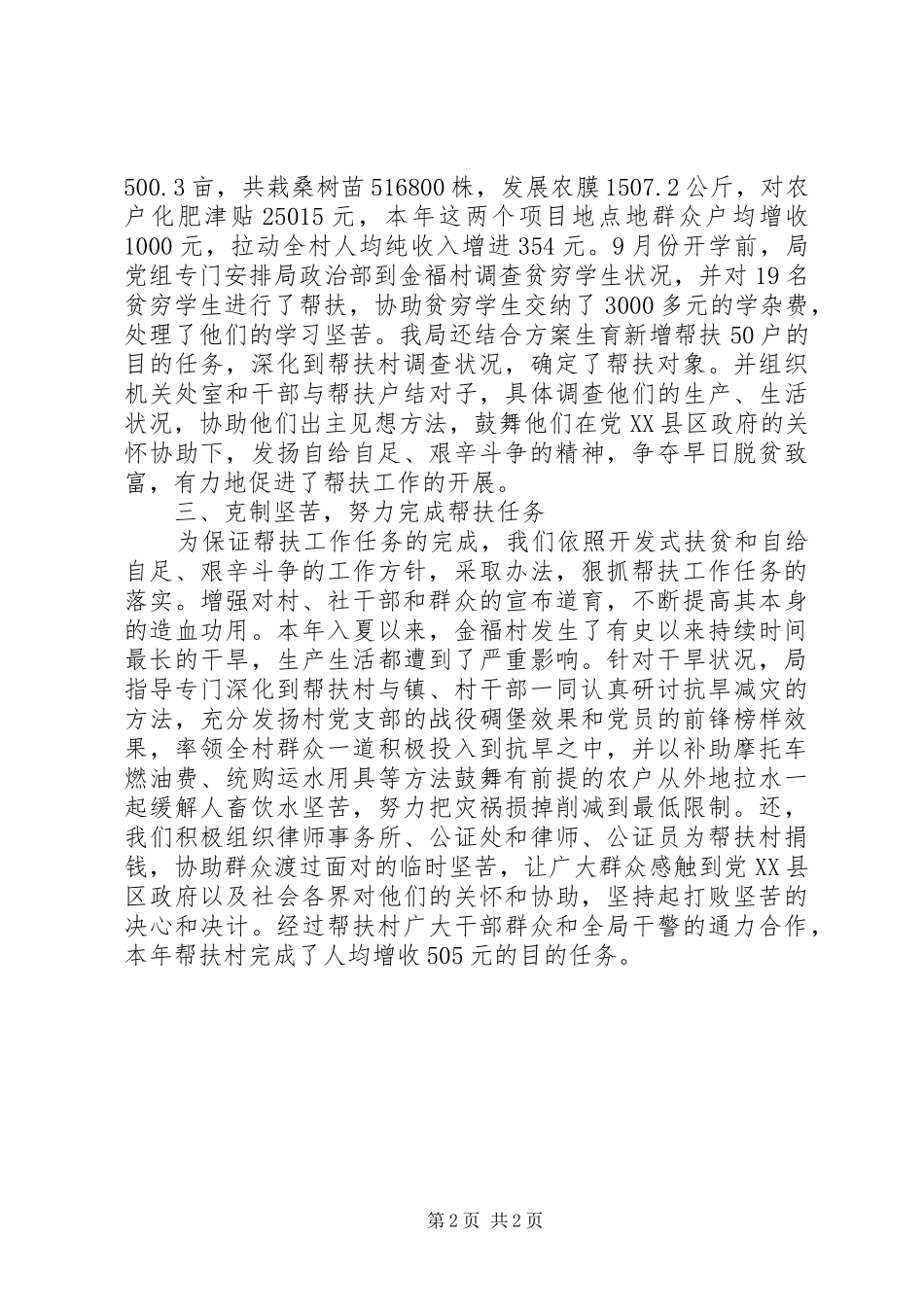 500.3亩，共栽桑树苗516800株，发展农膜1507.2公斤，对农户化肥津贴25015元，本年这两个项目地点地群众户均增收1000元，拉动全村人均纯收入增进354元。9月份开学前，局党组专门安排局政治部到金福村调查贫穷学生状况，并对19名贫穷学生进行了帮扶，协助贫穷学生交纳了3000多元的学杂费，处理了他们的学习坚苦。我局还结合方案生育新增帮扶50户的目的任务，深化到帮扶村调查状况，确定了帮扶对象。并组织机关处室和干部与帮扶户结对子，具体调查他们的生产、生活状况，协助他们出主见想方法，鼓舞他们在党XX县区政府的关怀协助下，发扬自给自足、艰辛斗争的精神，争夺早日脱贫致富，有力地促进了帮扶工作的开展。

三、克制坚苦，努力完成帮扶任务

为保证帮扶工作任务的完成，我们依照开发式扶贫和自给自足、艰辛斗争的工作方针，采取办法，狠抓帮扶工作任务的落实。增强对村、社干部和群众的宣布道育，不断提高其本身的造血功用。本年入夏以来，金福村发生了有史以来持续时间最长的干旱，生产生活都遭到了严重影响。针对干旱状况，局指导专门深化到帮扶村与镇、村干部一同认真研讨抗旱减灾的方法，充分发扬村党支部的战役碉堡效果和党员的前锋榜样效果，率领全村群众一道积极投入到抗旱之中，并以补助摩托车燃油费、统购运水用具等方法鼓舞有前提的农户从外地拉水一起缓解人畜饮水坚苦，努力把灾祸损掉削减到最低限制。还，我们积极组织律师事务所、公证处和律师、公证员为帮扶村捐钱，协助群众渡过面对的临时坚苦，让广大群众感触到党XX县区政府以及社会各界对他们的关怀和协助，坚持起打败坚苦的决心和决计。经过帮扶村广大干部群众和全局干警的通力合作，本年帮扶村完成了人均增收505元的目的任务。

第2页 共2页